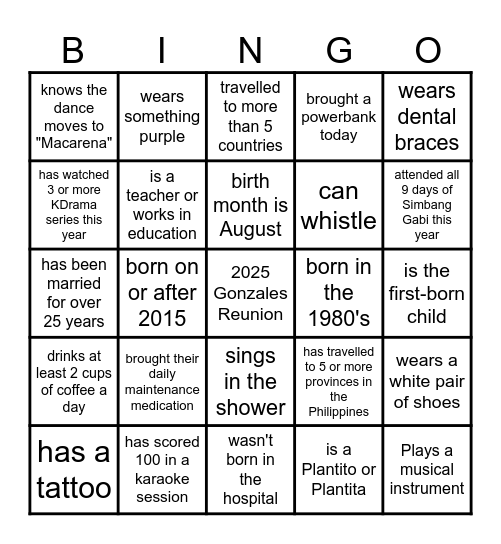 | B | I | N | G | O |
|---|---|---|---|---|
| knows the dance moves to "Macarena" | wears something purple | travelled to more than 5 countries | brought a powerbank today | wears dental braces |
| has watched 3 or more KDrama series this year | is a teacher or works in education | birth month is August | can whistle | attended all 9 days of Simbang Gabi this year |
| has been married for over 25 years | born on or after 2015 | 2025 Gonzales Reunion | born in the 1980's | is the first-born child |
| drinks at least 2 cups of coffee a day | brought their daily maintenance medication | sings in the shower | has travelled to 5 or more provinces in the Philippines | wears a white pair of shoes |
| has a tattoo | has scored 100 in a karaoke session | wasn't born in the hospital | is a Plantito or Plantita | Plays a musical instrument |